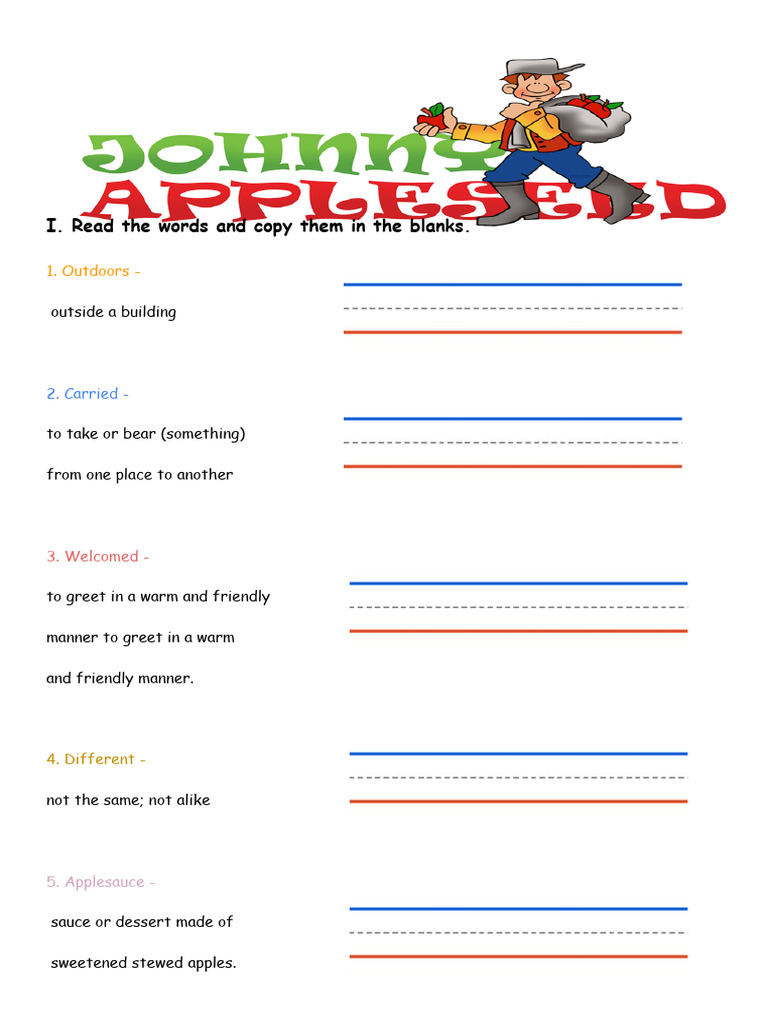 JOHNNY APPLESEED

I. Read the words and copy them in the blanks.

1. Outdoors -

outside a building

2. Carried -

to take or bear (something) from one place to another

3. Welcomed -

to greet in a warm and friendly manner to greet in a warm and friendly manner.

4. Different -

not the same; not alike

5. Applesauce -

sauce or dessert made of sweetened stewed apples.